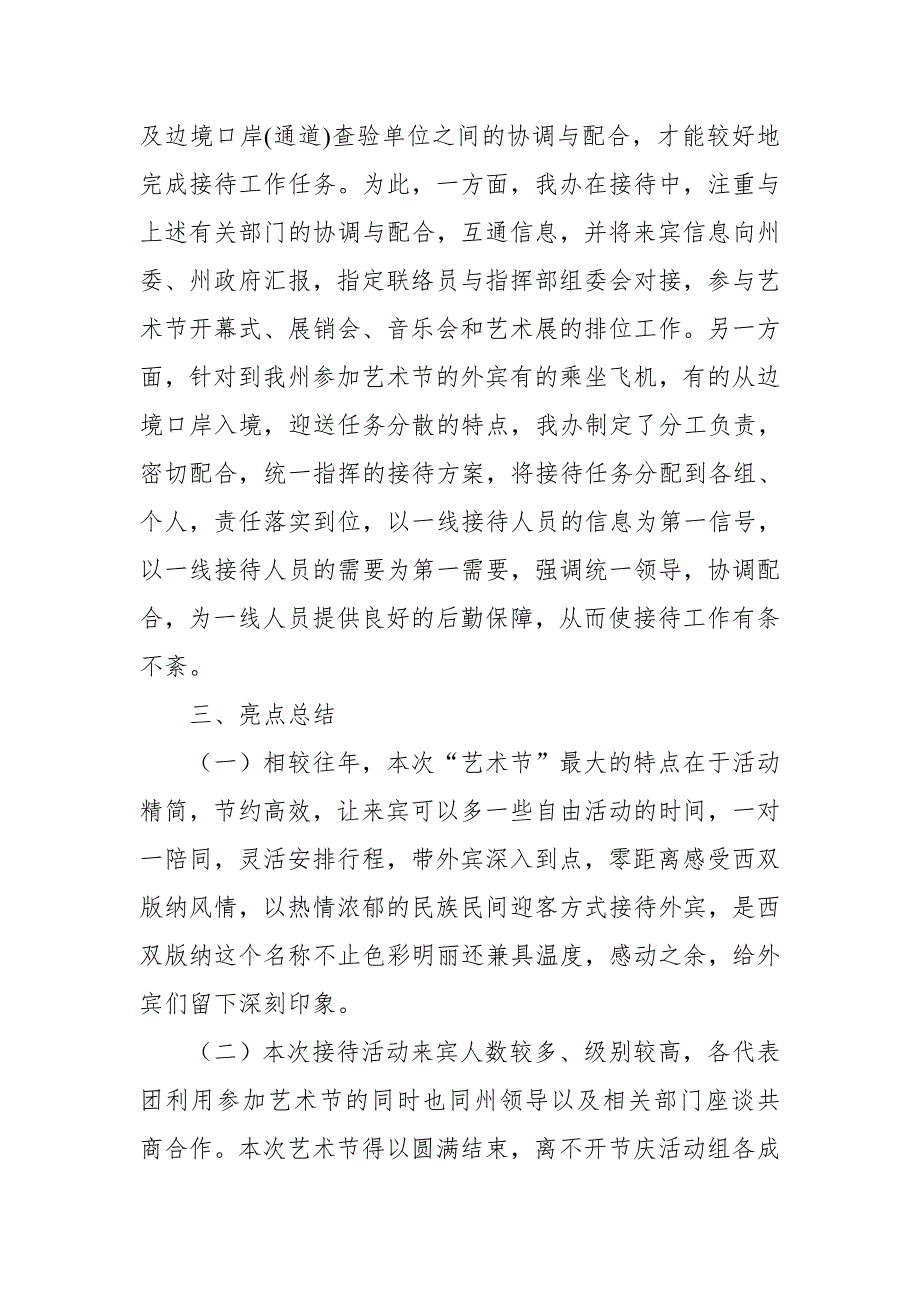 及边境口岸(通道)查验单位之间的协调与配合，才能较好地完成接待工作任务。为此，一方面，我办在接待中，注重与上述有关部门的协调与配合，互通信息，并将来宾信息向州委、州政府汇报，指定联络员与指挥部组委会对接，参与艺术节开幕式、展销会、音乐会和艺术展的排位工作。另一方面，针对到我州参加艺术节的外宾有的乘坐飞机，有的从边境口岸入境，迎送任务分散的特点，我办制定了分工负责，密切配合，统一指挥的接待方案，将接待任务分配到各组、个人，责任落实到位，以一线接待人员的信息为第一信号，以一线接待人员的需要为第一需要，强调统一领导，协调配合，为一线人员提供良好的后勤保障，从而使接待工作有条不紊。

三、亮点总结

（一）相较往年，本次“艺术节”最大的特点在于活动精简，节约高效，让来宾可以多一些自由活动的时间，一对一陪同，灵活安排行程，带外宾深入到点，零距离感受西双版纳风情，以热情浓郁的民族民间迎客方式接待外宾，是西双版纳这个名称不止色彩明丽还兼具温度，感动之余，给外宾们留下深刻印象。

（二）本次接待活动来宾人数较多、级别较高，各代表团利用参加艺术节的同时也同州领导以及相关部门座谈共商合作。本次艺术节得以圆满结束，离不开节庆活动组各成